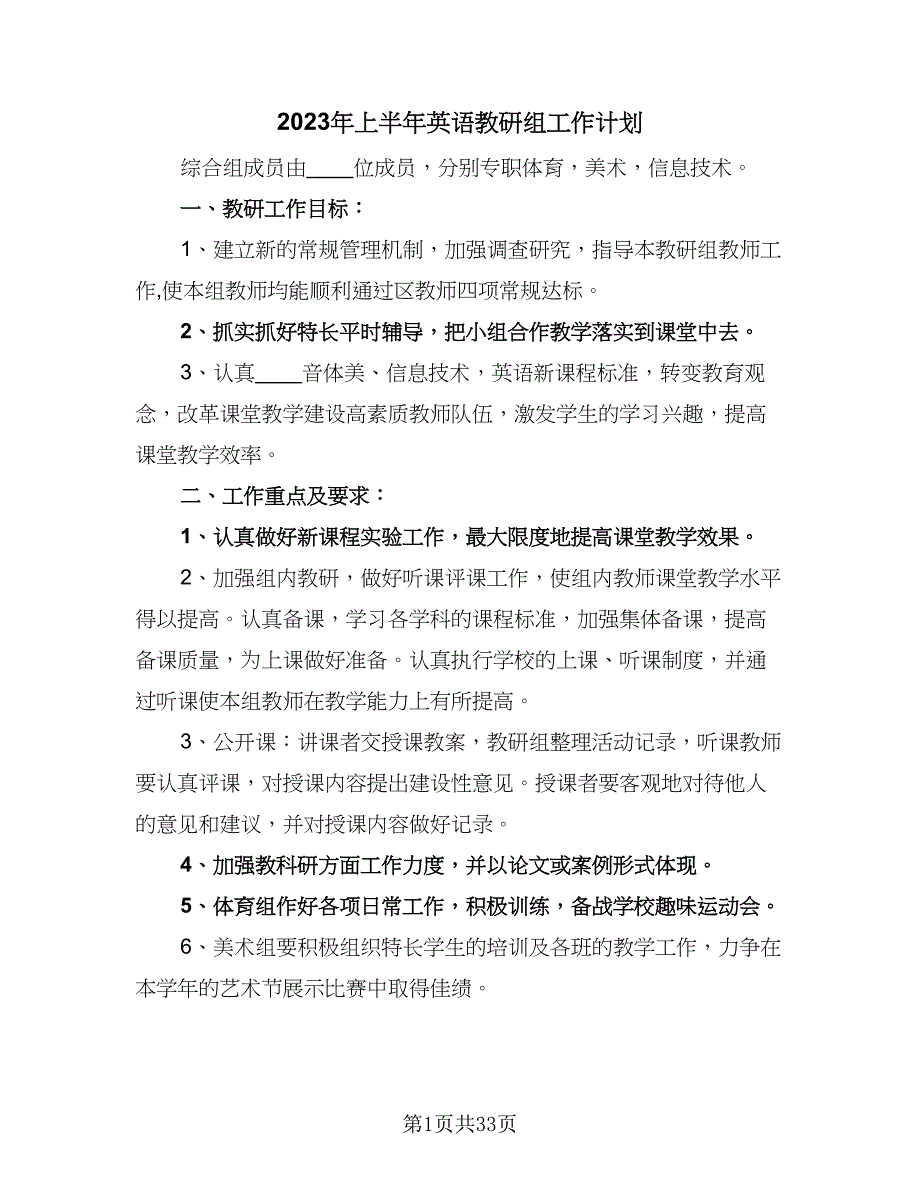 2023年上半年英语教研组工作计划

综合组成员由____位成员，分别专职体育，美术，信息技术。

一、教研工作目标：

1、建立新的常规管理机制，加强调查研究，指导本教研组教师工作,使本组教师均能顺利通过区教师四项常规达标。

2、抓实抓好特长平时辅导，把小组合作教学落实到课堂中去。

3、认真____音体美、信息技术，英语新课程标准，转变教育观念，改革课堂教学建设高素质教师队伍，激发学生的学习兴趣，提高课堂教学效率。

二、工作重点及要求：

1、认真做好新课程实验工作，最大限度地提高课堂教学效果。

2、加强组内教研，做好听课评课工作，使组内教师课堂教学水平得以提高。认真备课，学习各学科的课程标准，加强集体备课，提高备课质量，为上课做好准备。认真执行学校的上课、听课制度，并通过听课使本组教师在教学能力上有所提高。

3、公开课：讲课者交授课教案，教研组整理活动记录，听课教师要认真评课，对授课内容提出建设性意见。授课者要客观地对待他人的意见和建议，并对授课内容做好记录。

4、加强教科研方面工作力度，并以论文或案例形式体现。

5、体育组作好各项日常工作，积极训练，备战学校趣味运动会。

6、美术组要积极组织特长学生的培训及各班的教学工作，力争在本学年的艺术节展示比赛中取得佳绩。

第1页共33页